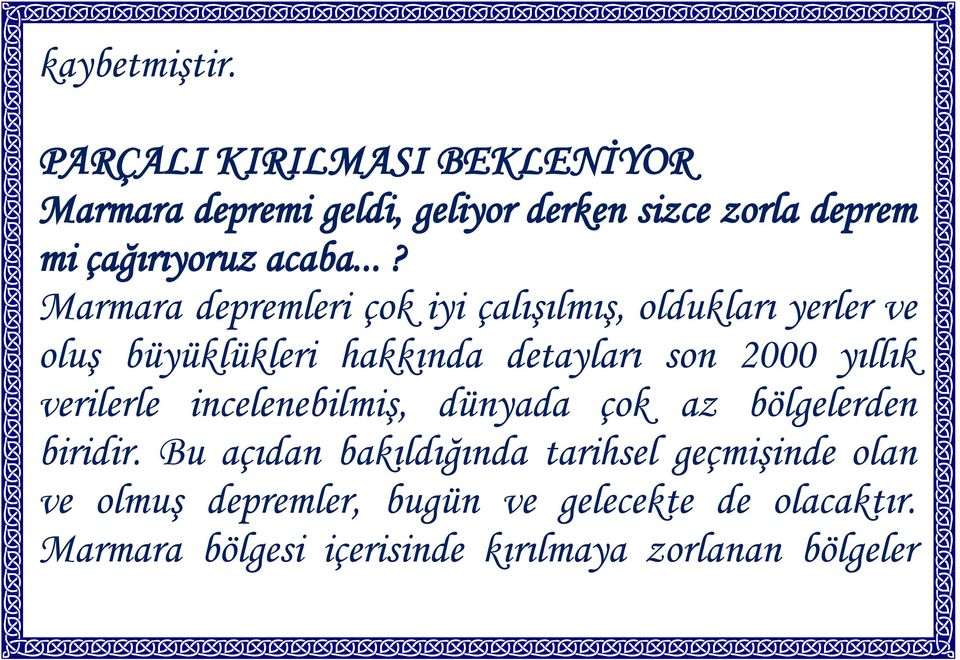 kaybetmiştir.

PARÇALI KIRILMASI BEKLENİYOR
Marmara depremi geldi, geliyor derken sizce zorla deprem mi çağırıyoruz acaba... ?
Marmara depremleri çok iyi çalışılmış, oldukları yerler ve oluş büyüklükleri hakkında detayları son 2000 yıllık verilerle incelenebilmiş, dünyada çok az bölgelerden biridir. Bu açıdan bakıldığında tarihsel geçmişinde olan ve olmuş depremler, bugün ve gelecekte de olacaktır. Marmara bölgesi içerisinde kırılmaya zorlanan bölgeler